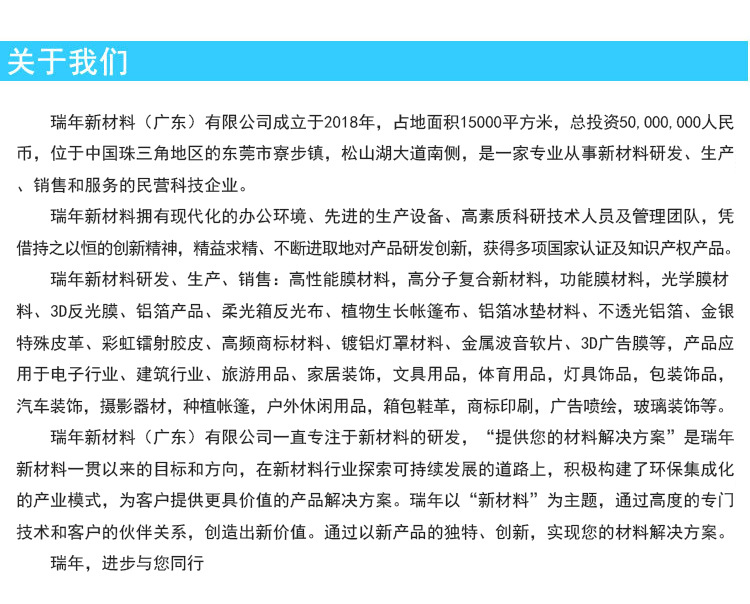 关于我们

瑞年新材料（广东）有限公司成立于2018年，占地面积15000平方米，总投资50,000,000人民币，位于中国珠三角地区的东莞市寮步镇，松山湖大道南侧，是一家专业从事新材料研发、生产、销售和服务的民营科技企业。

瑞年新材料拥有现代化的办公环境、先进的生产设备、高素质科研技术人员及管理团队，凭借持之以恒的创新精神，精益求精、不断进取地对产品研发创新，获得多项国家认证及知识产权产品。

瑞年新材料研发、生产、销售：高性能膜材料，高分子复合新材料，功能膜材料，光学膜材料、3D反光膜、铝箔产品、柔光箱反光布、植物生长帐篷布、铝箔冰垫材料、不透光铝箔、金银特殊皮革、彩虹镭射胶皮、高频商标材料、镀铝灯罩材料、金属波音软片、3D广告膜等，产品应用于电子行业、建筑行业、旅游用品、家居装饰，文具用品，体育用品，灯具饰品，包装饰品，汽车装饰，摄影器材，种植帐篷，户外休闲用品，箱包鞋革，商标印刷，广告喷绘，玻璃装饰等。

瑞年新材料（广东）有限公司一直专注于新材料的研发，“提供您的材料解决方案”是瑞年新材料一贯以来的目标和方向，在新材料行业探索可持续发展的道路上，积极构建了环保集成化的产业模式，为客户提供更具价值的产品解决方案。瑞年以“新材料”为主题，通过高度的专门技术和客户的伙伴关系，创造出新价值。通过以新产品的独特、创新，实现您的材料解决方案。

瑞年，进步与您同行